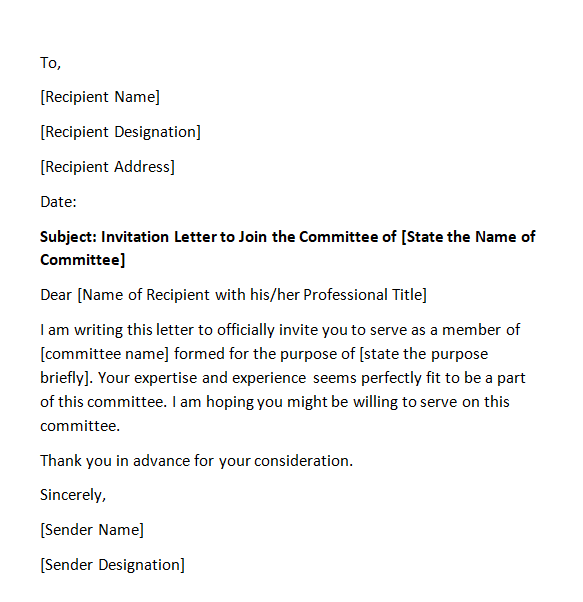 To,

[Recipient Name]

[Recipient Designation]

[Recipient Address]

Date:

Subject: Invitation Letter to Join the Committee of [State the Name of Committee]

Dear [Name of Recipient with his/her Professional Title]

I am writing this letter to officially invite you to serve as a member of [committee name] formed for the purpose of [state the purpose briefly]. Your expertise and experience seems perfectly fit to be a part of this committee. I am hoping you might be willing to serve on this committee.

Thank you in advance for your consideration.

Sincerely,

[Sender Name]

[Sender Designation]